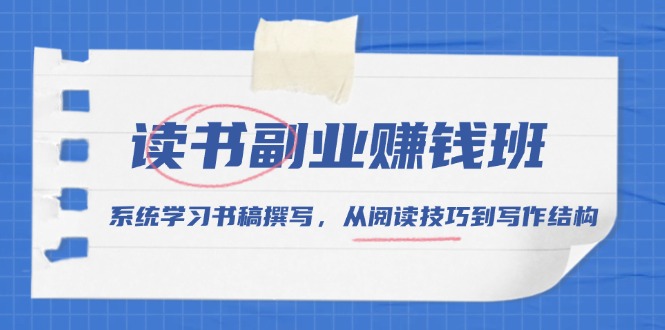 读书副业赚钱班

系统学习书稿撰写，从阅读技巧到写作结构